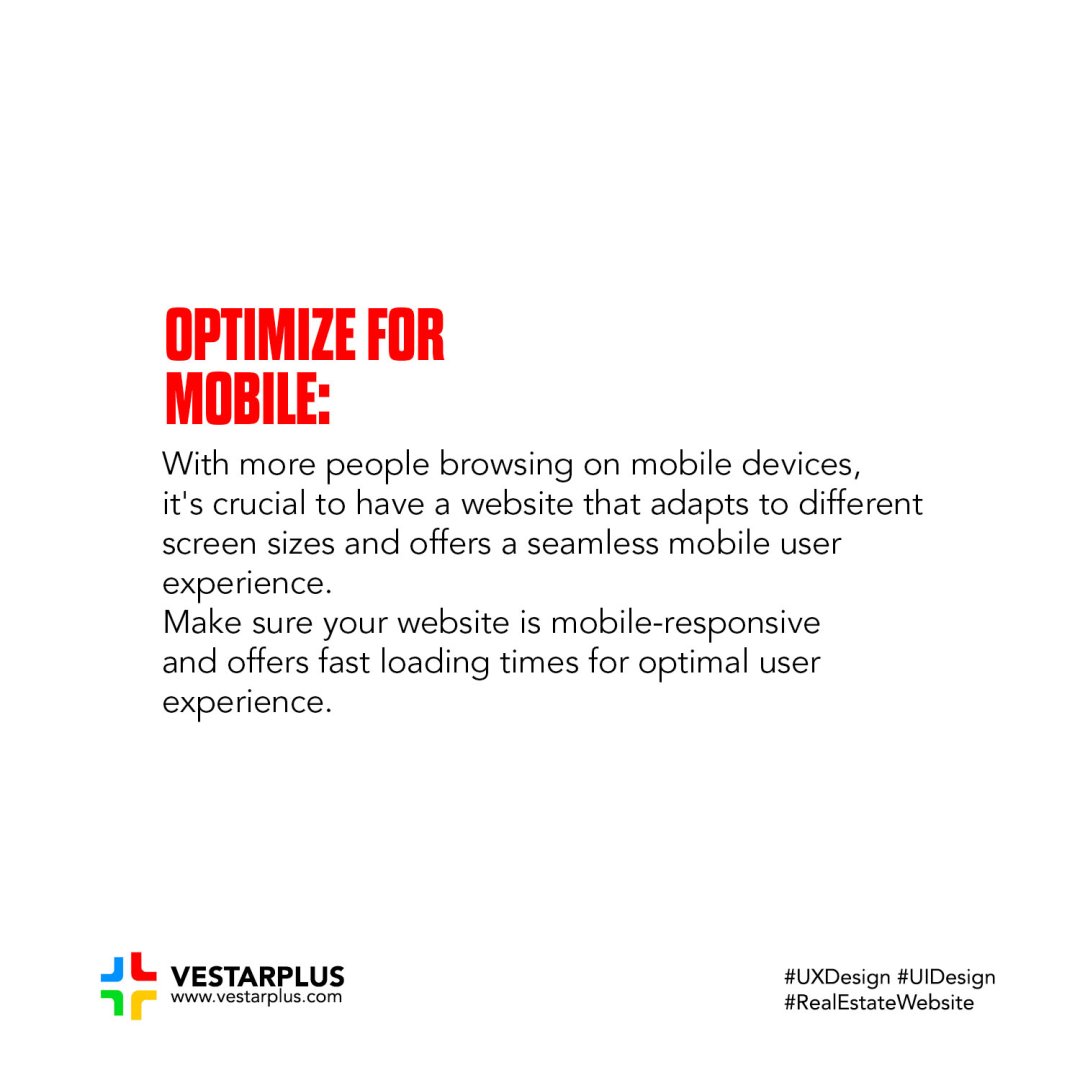 OPTIMIZE FOR MOBILE:

With more people browsing on mobile devices, it's crucial to have a website that adapts to different screen sizes and offers a seamless mobile user experience.
Make sure your website is mobile-responsive and offers fast loading times for optimal user experience.

VESTARPLUS
www.vestarplus.com

#UXDesign #UIDesign
#RealEstateWebsite